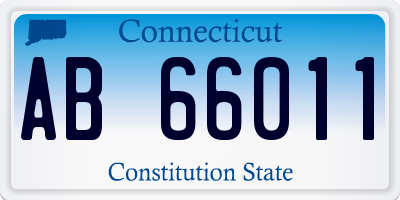 Connecticut

AB 66011

Constitution State